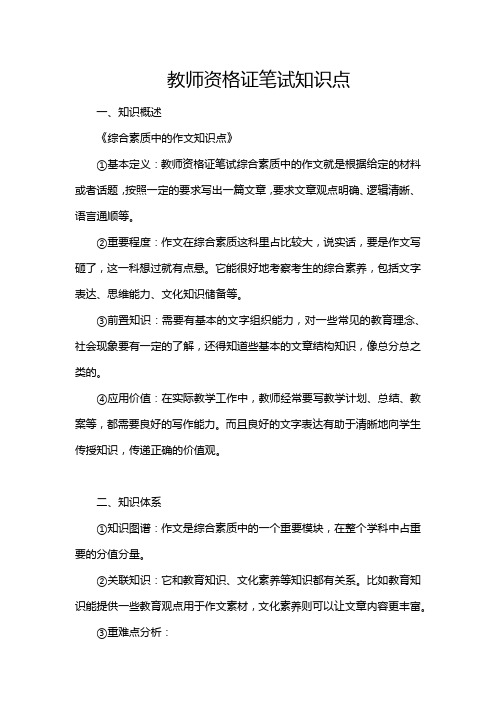 教师资格证笔试知识点

一、知识概述

《综合素质中的作文知识点》

①基本定义：教师资格证笔试综合素质中的作文就是根据给定的材料或者话题，按照一定的要求写出一篇文章，要求文章观点明确、逻辑清晰、语言通顺等。

②重要程度：作文在综合素质这科里占比较大，说实话，要是作文写砸了，这一科想过就有点悬。它能很好地考察考生的综合素养，包括文字表达、思维能力、文化知识储备等。

③前置知识：需要有基本的文字组织能力，对一些常见的教育理念、社会现象要有一定的了解，还得知道些基本的文章结构知识，像总分总之类的。

④应用价值：在实际教学工作中，教师经常要写教学计划、总结、教案等，都需要良好的写作能力。而且良好的文字表达有助于清晰地向学生传授知识，传递正确的价值观。

二、知识体系

①知识图谱：作文是综合素质中的一个重要模块，在整个学科中占重要的分值分量。

②关联知识：它和教育知识、文化素养等知识都有关系。比如教育知识能提供一些教育观点用于作文素材，文化素养则可以让文章内容更丰富。

③重难点分析：